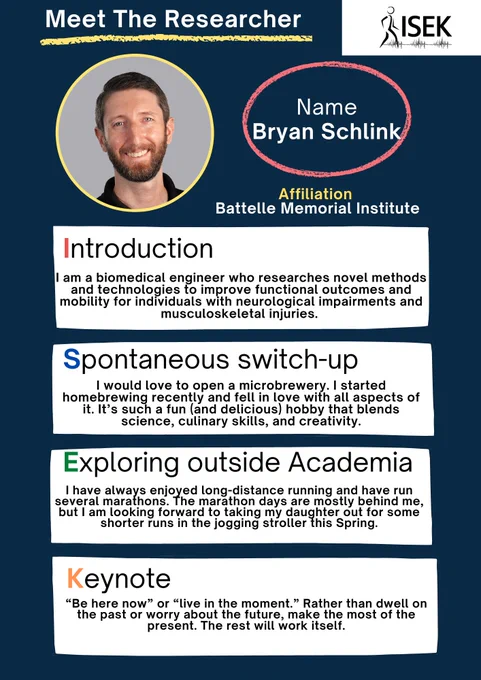 Meet The Researcher

ISEK

Name
Bryan Schlink

Affiliation
Battelle Memorial Institute

Introduction

I am a biomedical engineer who researches novel methods and technologies to improve functional outcomes and mobility for individuals with neurological impairments and musculoskeletal injuries.

Spontaneous switch-up

I would love to open a microbrewery. I started homebrewing recently and fell in love with all aspects of it. It's such a fun (and delicious) hobby that blends science, culinary skills, and creativity.

Exploring outside Academia

I have always enjoyed long-distance running and have run several marathons. The marathon days are mostly behind me, but I am looking forward to taking my daughter out for some shorter runs in the jogging stroller this Spring.

Keynote

"Be here now" or "live in the moment." Rather than dwell on the past or worry about the future, make the most of the present. The rest will work itself.